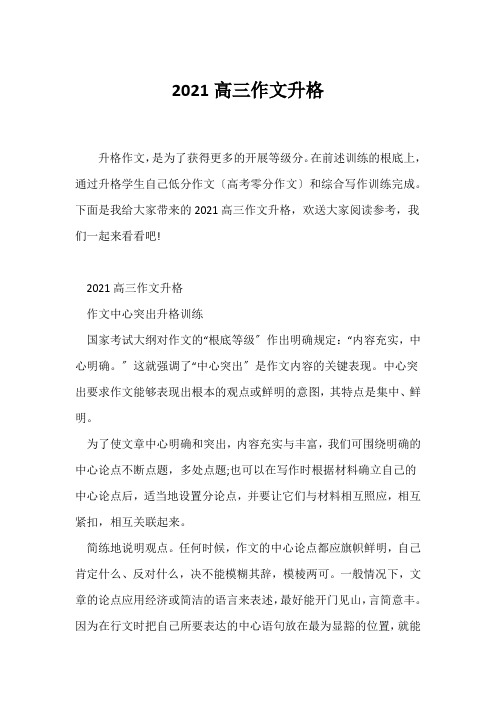 2021 高三作文升格

升格作文，是为了获得更多的开展等级分。在前述训练的根底上，通过升格学生自己低分作文〔高考零分作文〕和综合写作训练完成。下面是我给大家带来的 2021 高三作文升格，欢送大家阅读参考，我们一起来看看吧!

2021 高三作文升格

作文中心突出升格训练

国家考试大纲对作文的“根底等级〞作出明确规定：“内容充实，中心明确。〞这就强调了“中心突出〞是作文内容的关键表现。中心突出要求作文能够表现出根本的观点或鲜明的意图，其特点是集中、鲜明。

为了使文章中心明确和突出，内容充实与丰富，我们可围绕明确的中心论点不断点题，多处点题;也可以在写作时根据材料确立自己的中心论点后，适当地设置分论点，并要让它们与材料相互照应，相互紧扣，相互关联起来。

简练地说明观点。任何时候，作文的中心论点都应旗帜鲜明，自己肯定什么、反对什么，决不能模糊其辞，模棱两可。一般情况下，文章的论点应用经济或简洁的语言来表述，最好能开门见山，言简意丰。因为在行文时把自己所要表达的中心语句放在最为显豁的位置，就能